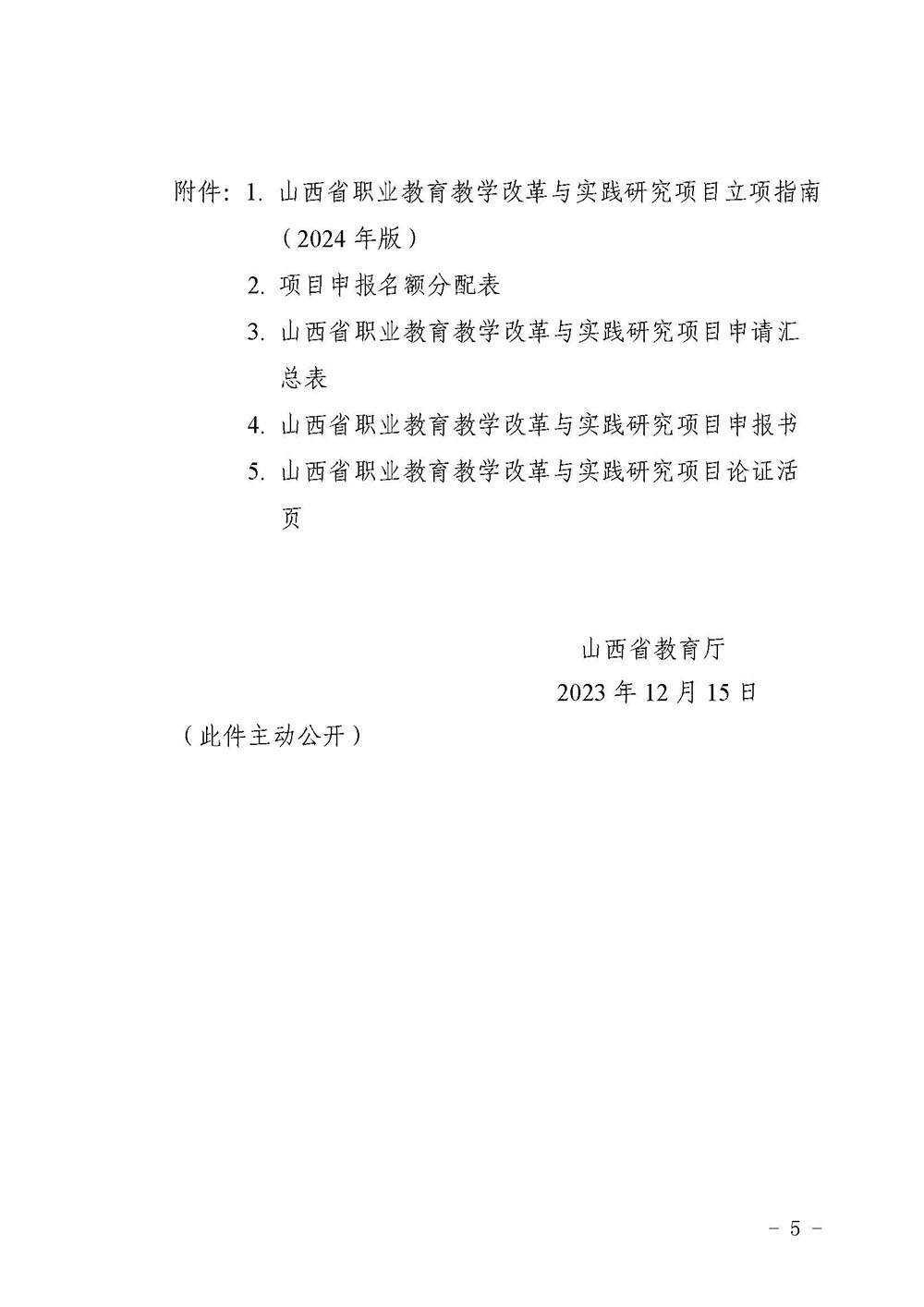 附件：1. 山西省职业教育教学改革与实践研究项目立项指南（2024 年版）

2. 项目申报名额分配表

3. 山西省职业教育教学改革与实践研究项目申请汇总表

4. 山西省职业教育教学改革与实践研究项目申报书

5. 山西省职业教育教学改革与实践研究项目论证活页

山西省教育厅
2023 年 12 月 15 日

（此件主动公开）

－ 5 －